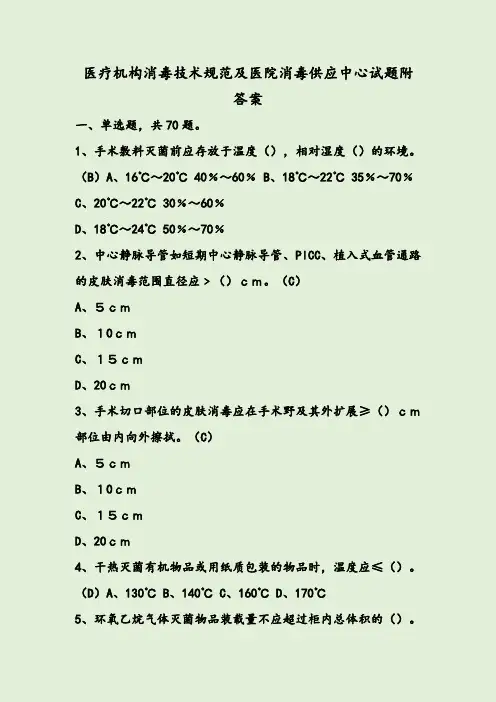 医疗机构消毒技术规范及医院消毒供应中心试题附答案

一、单选题，共70题。

1、手术敷料灭菌前应存放于温度（），相对湿度（）的环境。（B）A、16℃～20℃ 40％～60％ B、18℃～22℃ 35％～70％

C、20℃～22℃ 30％～60％

D、18℃～24℃ 50％～70％

2、中心静脉导管如短期中心静脉导管、PICC、植入式血管通路的皮肤消毒范围直径应＞（）cm。（C）

A、5cm

B、10cm

C、15cm

D、20cm

3、手术切口部位的皮肤消毒应在手术野及其外扩展≥（）cm部位由内向外擦拭。（C）

A、5cm

B、10cm

C、15cm

D、20cm

4、干热灭菌有机物品或用纸质包装的物品时，温度应≤（）。（D）A、130℃ B、140℃ C、160℃ D、170℃

5、环氧乙烷气体灭菌物品装载量不应超过柜内总体积的（）。